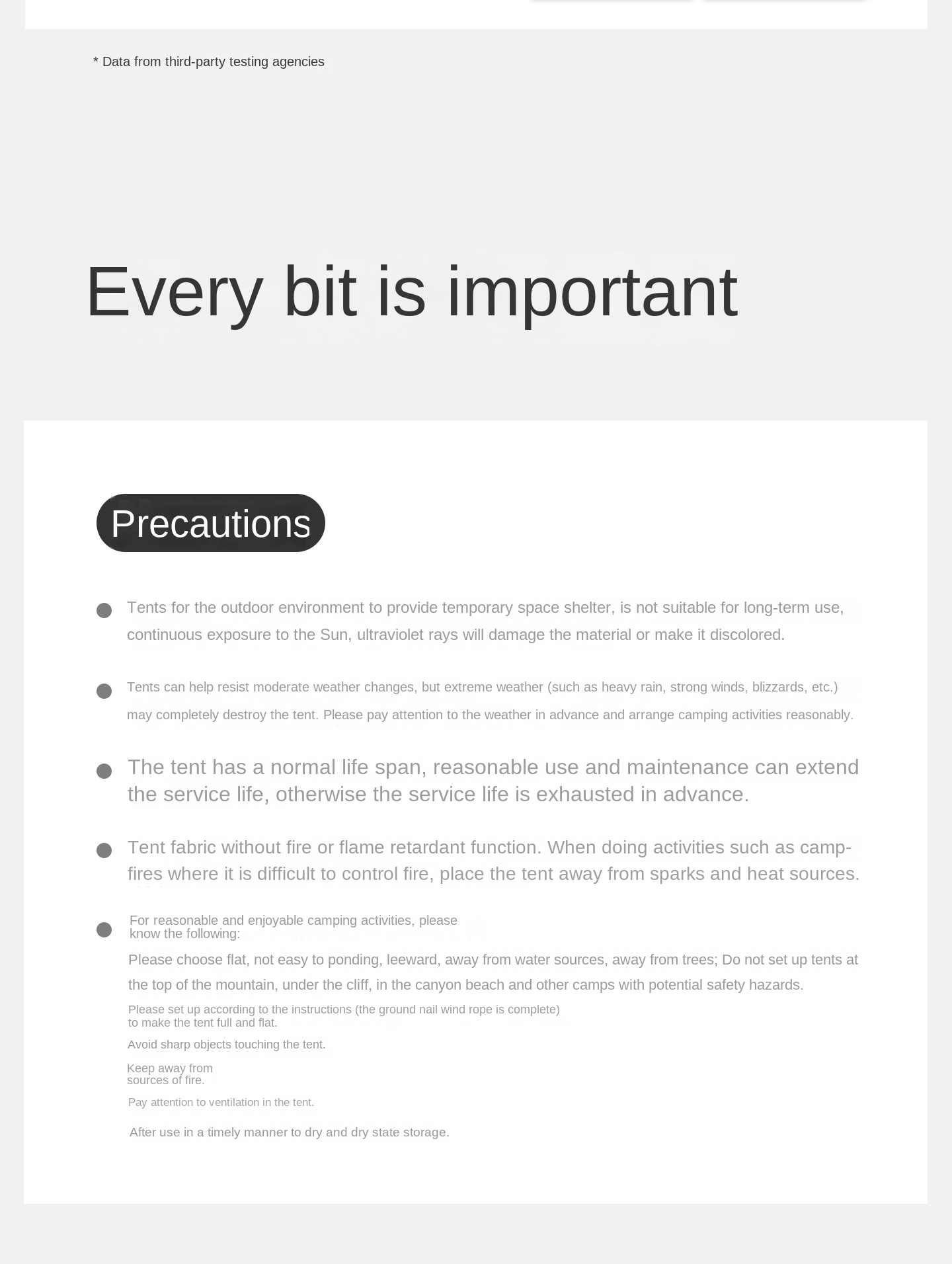 * Data from third-party testing agencies

Every bit is important

Precautions

Tents for the outdoor environment to provide temporary space shelter, is not suitable for long-term use, continuous exposure to the Sun, ultraviolet rays will damage the material or make it discolored.

Tents can help resist moderate weather changes, but extreme weather (such as heavy rain, strong winds, blizzards, etc.) may completely destroy the tent. Please pay attention to the weather in advance and arrange camping activities reasonably.

The tent has a normal life span, reasonable use and maintenance can extend the service life, otherwise the service life is exhausted in advance.

Tent fabric without fire or flame retardant function. When doing activities such as campfires where it is difficult to control fire, place the tent away from sparks and heat sources.

For reasonable and enjoyable camping activities, please know the following:

Please choose flat, not easy to ponding, leeward, away from water sources, away from trees; Do not set up tents at the top of the mountain, under the cliff, in the canyon beach and other camps with potential safety hazards.

Please set up according to the instructions (the ground nail wind rope is complete) to make the tent full and flat.

Avoid sharp objects touching the tent.

Keep away from sources of fire.

Pay attention to ventilation in the tent.

After use in a timely manner to dry and dry state storage.